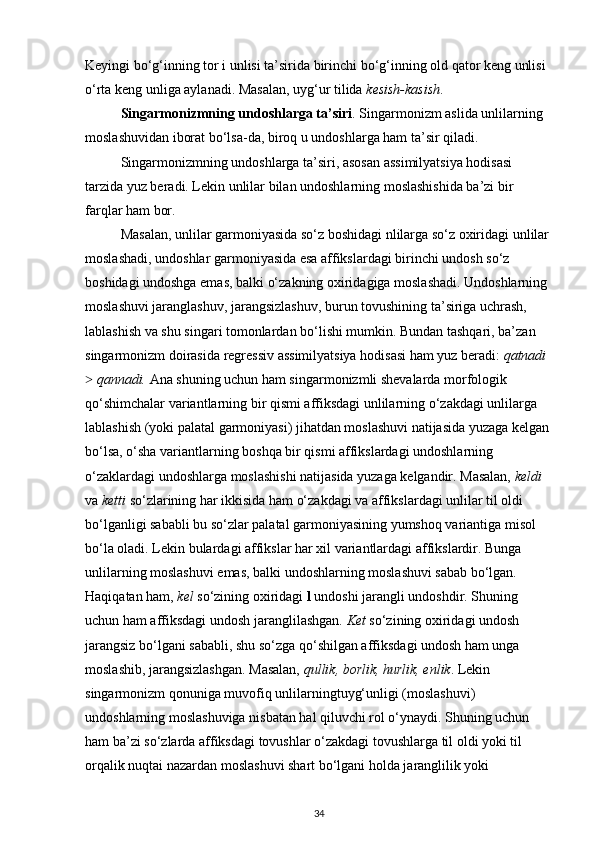 Keyingi bo‘g‘inning tor i unlisi ta’sirida birinchi bo‘g‘inning old qator keng unlisi o‘rta keng unliga aylanadi. Masalan, uyg‘ur tilida kesish-kasish.

Singarmonizmning undoshlarga ta’siri. Singarmonizm aslida unlilarning moslashuvidan iborat bo‘lsa-da, biroq u undoshlarga ham ta’sir qiladi.

Singarmonizmning undoshlarga ta’siri, asosan assimilyatsiya hodisasi tarzida yuz beradi. Lekin unlilar bilan undoshlarning moslashishida ba’zi bir farqlar ham bor.

Masalan, unlilar garmoniyasida so‘z boshidagi nlilarga so‘z oxiridagi unlilar moslashadi, undoshlar garmoniyasida esa affikslardagi birinchi undosh so‘z boshidagi undoshga emas, balki o‘zakning oxiridagiga moslashadi. Undoshlarning moslashuvi jaranglashuv, jarangsizlashuv, burun tovushining ta’siriga uchrash, lablashish va shu singari tomonlardan bo‘lishi mumkin. Bundan tashqari, ba’zan singarmonizm doirasida regressiv assimilyatsiya hodisasi ham yuz beradi: qatnadi > qannadi. Ana shuning uchun ham singarmonizmli shevalarda morfologik qo‘shimchalar variantlarning bir qismi affiksdagi unlilarning o‘zakdagi unlilarga lablashish (yoki palatal garmoniyasi) jihatdan moslashuvi natijasida yuzaga kelgan bo‘lsa, o‘sha variantlarning boshqa bir qismi affikslardagi undoshlarning o‘zaklardagi undoshlarga moslashishi natijasida yuzaga kelgandir. Masalan, keldi va ketti so‘zlarining har ikkisida ham o‘zakdagi va affikslardagi unlilar til oldi bo‘lganligi sababli bu so‘zlar palatal garmoniyasining yumshoq variantiga misol bo‘la oladi. Lekin bulardagi affikslar har xil variantlardagi affikslardir. Bunga unlilarning moslashuvi emas, balki undoshlarning moslashuvi sabab bo‘lgan. Haqiqatan ham, kel so‘zining oxiridagi l undoshi jarangli undoshdir. Shuning uchun ham affiksdagi undosh jaranglilashgan. Ket so‘zining oxiridagi undosh jarangsiz bo‘lgani sababli, shu so‘zga qo‘shilgan affiksdagi undosh ham unga moslashib, jarangsizlashgan. Masalan, qullik, borlik, hurlik, enlik. Lekin singarmonizm qonuniga muvofiq unlilarningtuyg‘unligi (moslashuvi) undoshlarning moslashuviga nisbatan hal qiluvchi rol o‘ynaydi. Shuning uchun ham ba’zi so‘zlarda affiksdagi tovushlar o‘zakdagi tovushlarga til oldi yoki til orqalik nuqtai nazardan moslashuvi shart bo‘lgani holda jaranglilik yoki

34